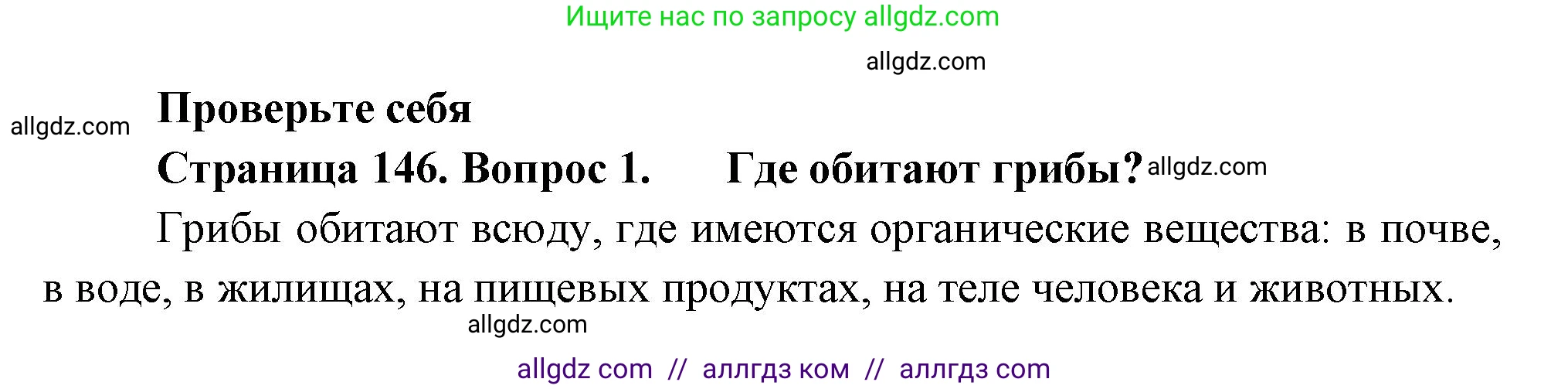 Ищите нас по запросу allgdz.com

allgdz.com

allgdz.com

Проверьте себя

Страница 146. Вопрос 1. Где обитают грибы?

allgdz.com

Грибы обитают всюду, где имеются органические вещества: в почве, в воде, в жилищах, на пищевых продуктах, на теле человека и животных.

allgdz.com

allgdz com // аллгдз ком // аллгдз com